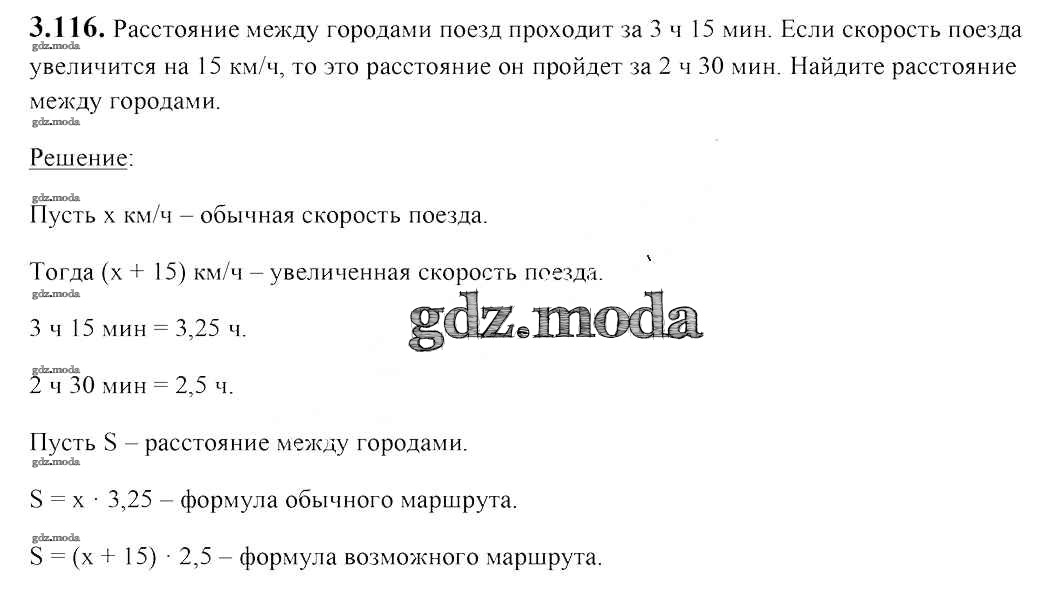 **3.116.** Расстояние между городами поезд проходит за 3 ч 15 мин. Если скорость поезда увеличится на 15 км/ч, то это расстояние он пройдет за 2 ч 30 мин. Найдите расстояние между городами.

gdz.moda

Решение:

gdz.moda

Пусть x км/ч – обычная скорость поезда.

Тогда (x + 15) км/ч – увеличенная скорость поезда.

gdz.moda

gdz.moda

3 ч 15 мин = 3,25 ч.

gdz.moda

2 ч 30 мин = 2,5 ч.

Пусть S – расстояние между городами.

gdz.moda

S = x · 3,25 – формула обычного маршрута.

gdz.moda

S = (x + 15) · 2,5 – формула возможного маршрута.